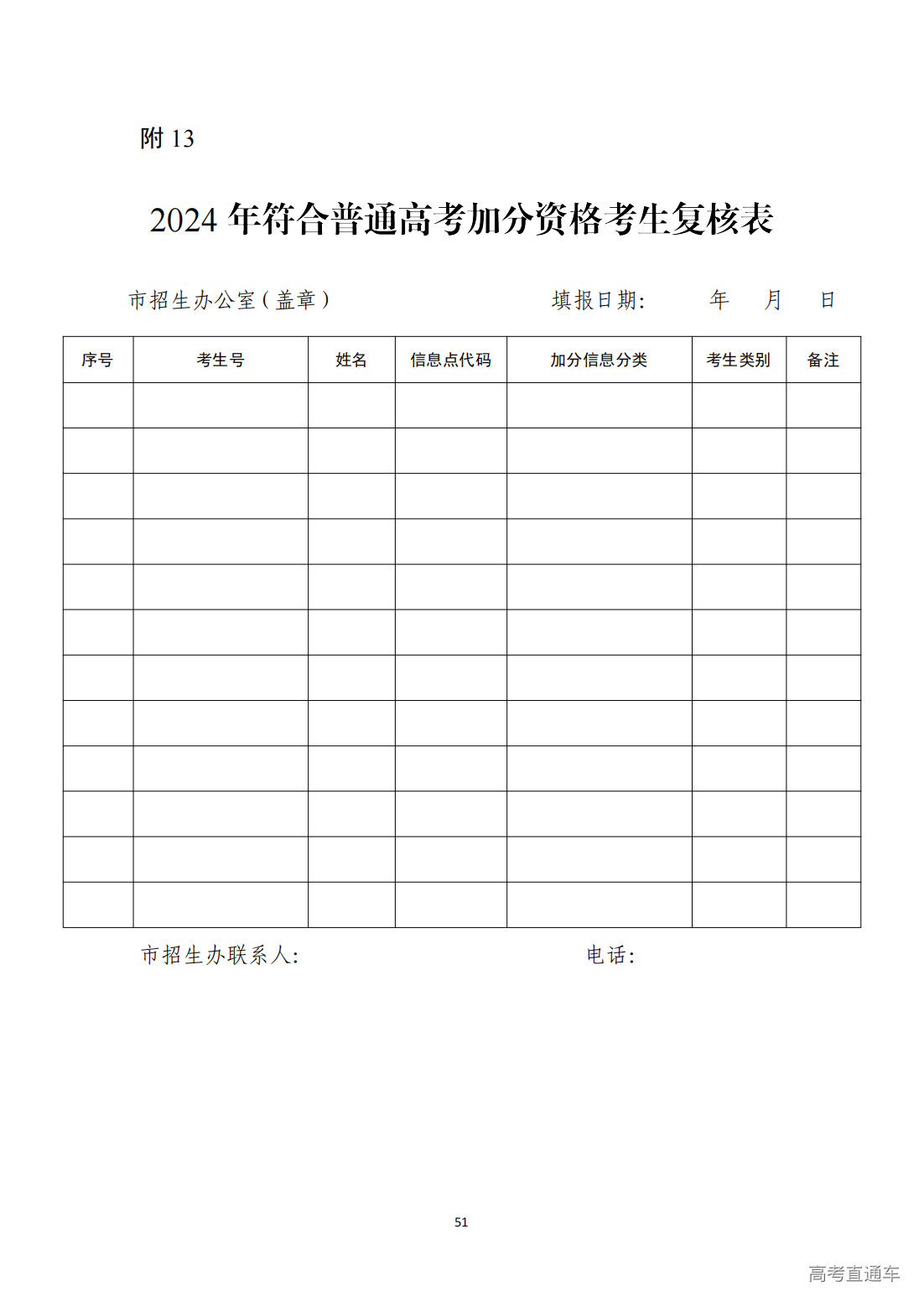 附 13

2024 年符合普通高考加分资格考生复核表

市招生办公室（盖章）　　　　　　　　填报日期:　　　年　　月　　日

| 序号 | 考生号 | 姓名 | 信息点代码 | 加分信息分类 | 考生类别 | 备注 |
|---|---|---|---|---|---|---|
| | | | | | | |
| | | | | | | |
| | | | | | | |
| | | | | | | |
| | | | | | | |
| | | | | | | |
| | | | | | | |
| | | | | | | |
| | | | | | | |
| | | | | | | |
| | | | | | | |
| | | | | | | |

市招生办联系人:　　　　　　　　　　　电话:

51

高考直通车